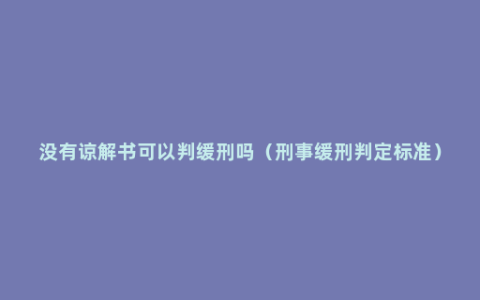 没有谅解书可以判缓刑吗（刑事缓刑判定标准）